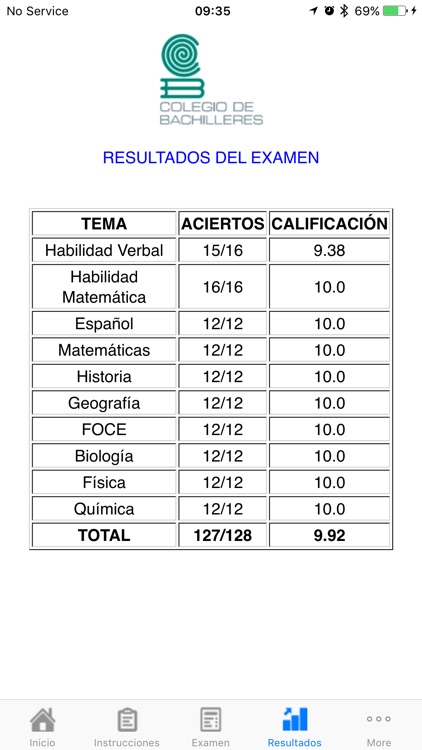 No Service 09:35 69%

COLEGIO DE BACHILLERES

RESULTADOS DEL EXAMEN

| TEMA | ACIERTOS | CALIFICACIÓN |
|---|---|---|
| Habilidad Verbal | 15/16 | 9.38 |
| Habilidad Matemática | 16/16 | 10.0 |
| Español | 12/12 | 10.0 |
| Matemáticas | 12/12 | 10.0 |
| Historia | 12/12 | 10.0 |
| Geografía | 12/12 | 10.0 |
| FOCE | 12/12 | 10.0 |
| Biología | 12/12 | 10.0 |
| Física | 12/12 | 10.0 |
| Química | 12/12 | 10.0 |
| TOTAL | 127/128 | 9.92 |

Inicio Instrucciones Examen Resultados More